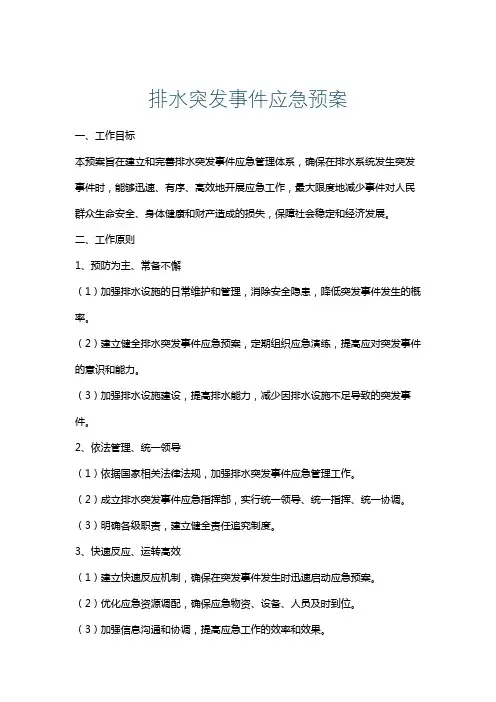 排水突发事件应急预案

一、工作目标

本预案旨在建立和完善排水突发事件应急管理体系，确保在排水系统发生突发事件时，能够迅速、有序、高效地开展应急工作，最大限度地减少事件对人民群众生命安全、身体健康和财产造成的损失，保障社会稳定和经济发展。

二、工作原则

1、预防为主、常备不懈

（1）加强排水设施的日常维护和管理，消除安全隐患，降低突发事件发生的概率。

（2）建立健全排水突发事件应急预案，定期组织应急演练，提高应对突发事件的意识和能力。

（3）加强排水设施建设，提高排水能力，减少因排水设施不足导致的突发事件。

2、依法管理、统一领导

（1）依据国家相关法律法规，加强排水突发事件应急管理工作。

（2）成立排水突发事件应急指挥部，实行统一领导、统一指挥、统一协调。

（3）明确各级职责，建立健全责任追究制度。

3、快速反应、运转高效

（1）建立快速反应机制，确保在突发事件发生时迅速启动应急预案。

（2）优化应急资源调配，确保应急物资、设备、人员及时到位。

（3）加强信息沟通和协调，提高应急工作的效率和效果。